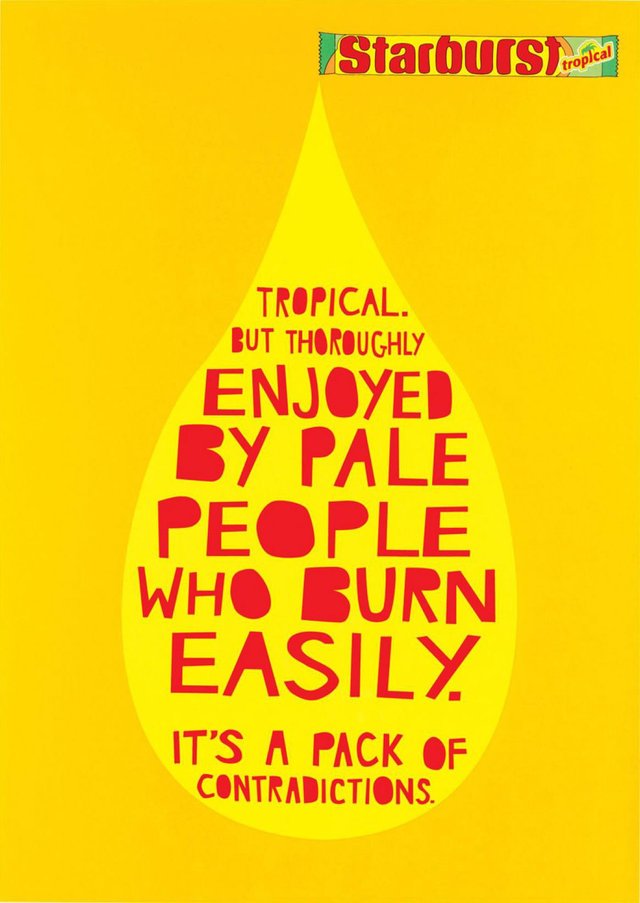 Starburst tropical

TROPICAL. BUT THOROUGHLY ENJOYED BY PALE PEOPLE WHO BURN EASILY.

IT'S A PACK OF CONTRADICTIONS.